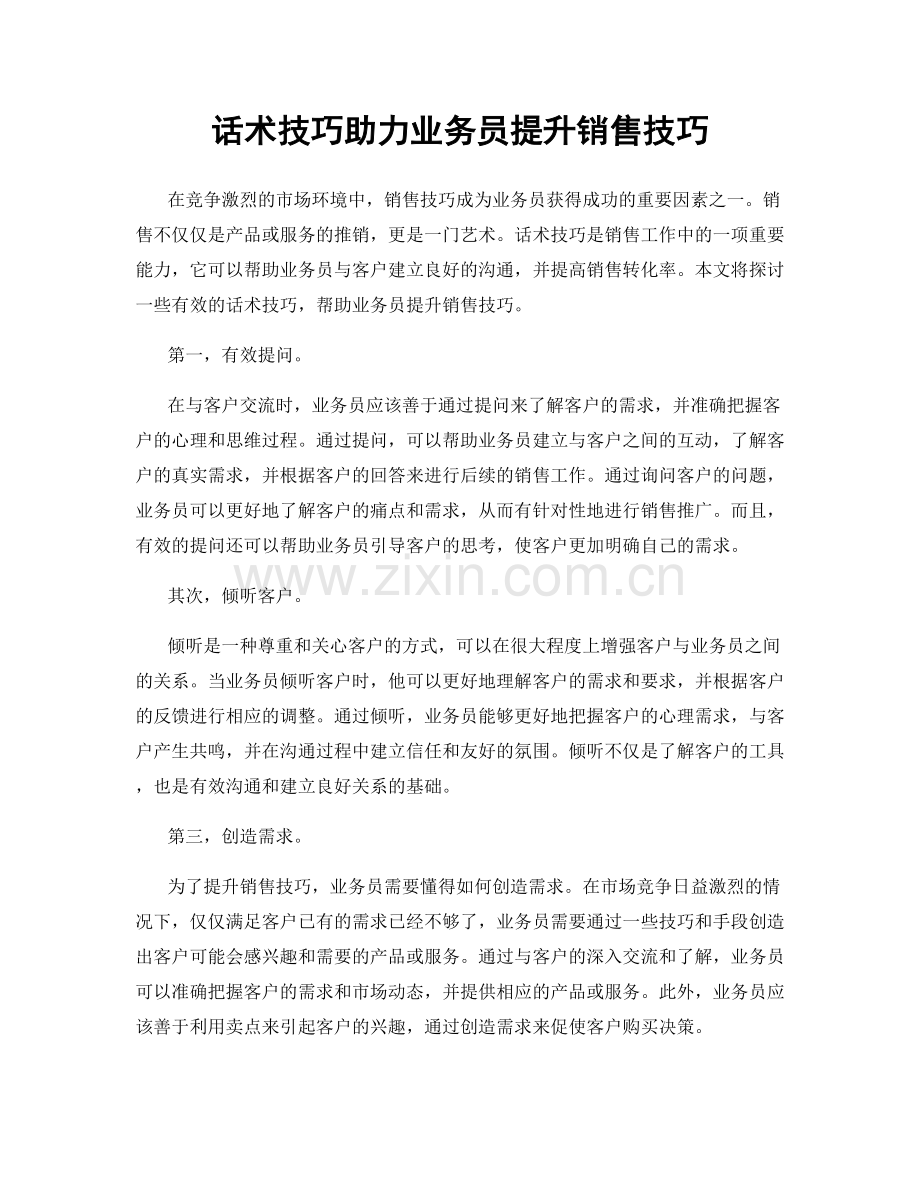 话术技巧助力业务员提升销售技巧

在竞争激烈的市场环境中，销售技巧成为业务员获得成功的重要因素之一。销售不仅仅是产品或服务的推销，更是一门艺术。话术技巧是销售工作中的一项重要能力，它可以帮助业务员与客户建立良好的沟通，并提高销售转化率。本文将探讨一些有效的话术技巧，帮助业务员提升销售技巧。

第一，有效提问。

在与客户交流时，业务员应该善于通过提问来了解客户的需求，并准确把握客户的心理和思维过程。通过提问，可以帮助业务员建立与客户之间的互动，了解客户的真实需求，并根据客户的回答来进行后续的销售工作。通过询问客户的问题，业务员可以更好地了解客户的痛点和需求，从而有针对性地进行销售推广。而且，有效的提问还可以帮助业务员引导客户的思考，使客户更加明确自己的需求。

www.zixin.com.cn

其次，倾听客户。

倾听是一种尊重和关心客户的方式，可以在很大程度上增强客户与业务员之间的关系。当业务员倾听客户时，他可以更好地理解客户的需求和要求，并根据客户的反馈进行相应的调整。通过倾听，业务员能够更好地把握客户的心理需求，与客户产生共鸣，并在沟通过程中建立信任和友好的氛围。倾听不仅是了解客户的工具，也是有效沟通和建立良好关系的基础。

第三，创造需求。

为了提升销售技巧，业务员需要懂得如何创造需求。在市场竞争日益激烈的情况下，仅仅满足客户已有的需求已经不够了，业务员需要通过一些技巧和手段创造出客户可能会感兴趣和需要的产品或服务。通过与客户的深入交流和了解，业务员可以准确把握客户的需求和市场动态，并提供相应的产品或服务。此外，业务员应该善于利用卖点来引起客户的兴趣，通过创造需求来促使客户购买决策。